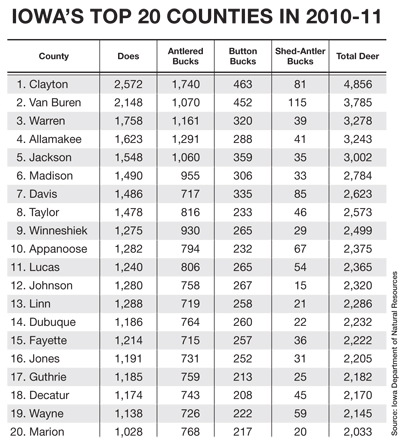 IOWA'S TOP 20 COUNTIES IN 2010-11

| County | Does | Antlered Bucks | Button Bucks | Shed-Antler Bucks | Total Deer |
|---|---|---|---|---|---|
| 1. Clayton | 2,572 | 1,740 | 463 | 81 | 4,856 |
| 2. Van Buren | 2,148 | 1,070 | 452 | 115 | 3,785 |
| 3. Warren | 1,758 | 1,161 | 320 | 39 | 3,278 |
| 4. Allamakee | 1,623 | 1,291 | 288 | 41 | 3,243 |
| 5. Jackson | 1,548 | 1,060 | 359 | 35 | 3,002 |
| 6. Madison | 1,490 | 955 | 306 | 33 | 2,784 |
| 7. Davis | 1,486 | 717 | 335 | 85 | 2,623 |
| 8. Taylor | 1,478 | 816 | 233 | 46 | 2,573 |
| 9. Winneshiek | 1,275 | 930 | 265 | 29 | 2,499 |
| 10. Appanoose | 1,282 | 794 | 232 | 67 | 2,375 |
| 11. Lucas | 1,240 | 806 | 265 | 54 | 2,365 |
| 12. Johnson | 1,280 | 758 | 267 | 15 | 2,320 |
| 13. Linn | 1,288 | 719 | 258 | 21 | 2,286 |
| 14. Dubuque | 1,186 | 764 | 260 | 22 | 2,232 |
| 15. Fayette | 1,214 | 715 | 257 | 36 | 2,222 |
| 16. Jones | 1,191 | 731 | 252 | 31 | 2,205 |
| 17. Guthrie | 1,185 | 759 | 213 | 25 | 2,182 |
| 18. Decatur | 1,174 | 743 | 208 | 45 | 2,170 |
| 19. Wayne | 1,138 | 726 | 222 | 59 | 2,145 |
| 20. Marion | 1,028 | 768 | 217 | 20 | 2,033 |

Source: Iowa Department of Natural Resources